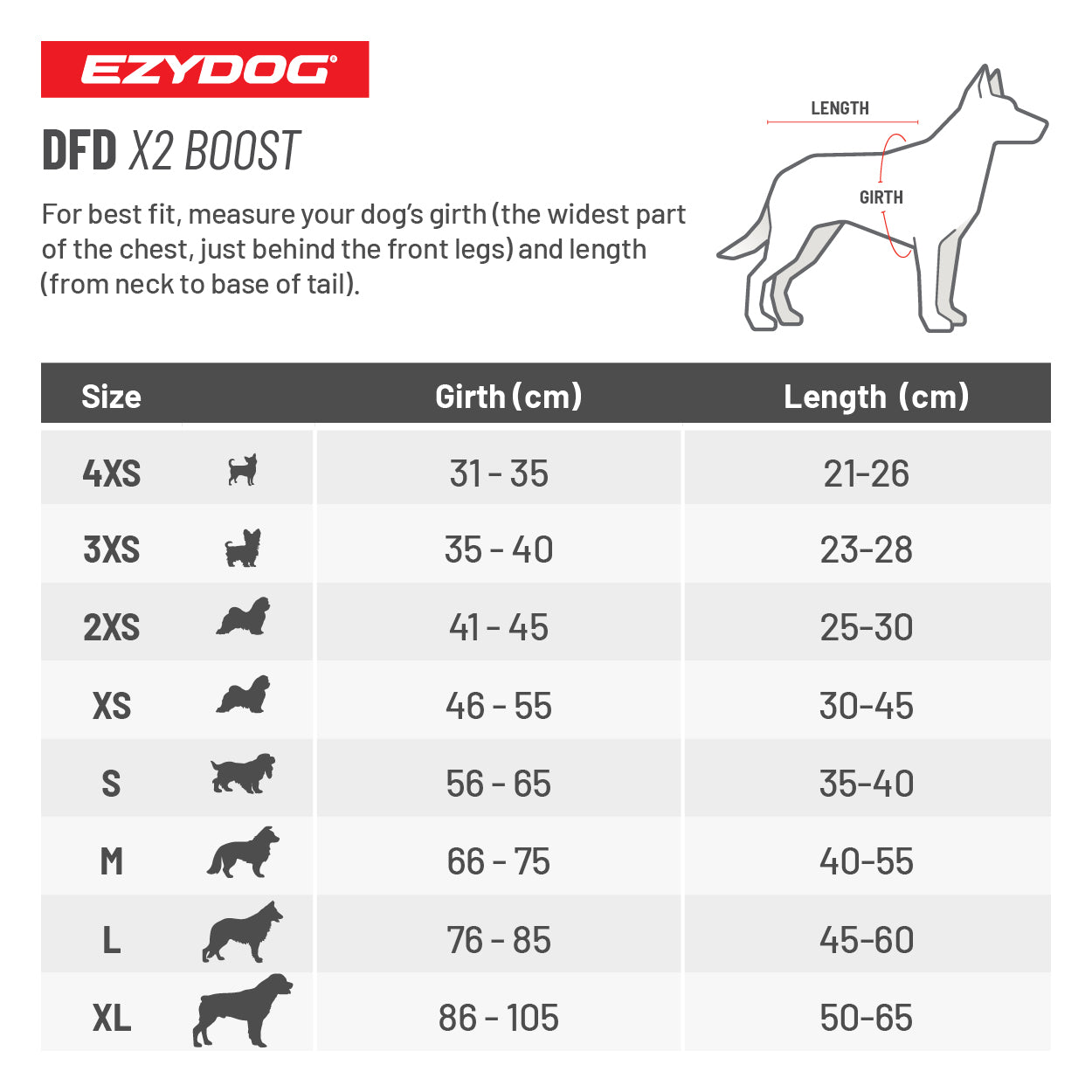 EZYDOG®

DFD X2 BOOST

For best fit, measure your dog's girth (the widest part of the chest, just behind the front legs) and length (from neck to base of tail).

LENGTH

GIRTH

| Size | Girth (cm) | Length (cm) |
|---|---|---|
| 4XS | 31 - 35 | 21-26 |
| 3XS | 35 - 40 | 23-28 |
| 2XS | 41 - 45 | 25-30 |
| XS | 46 - 55 | 30-45 |
| S | 56 - 65 | 35-40 |
| M | 66 - 75 | 40-55 |
| L | 76 - 85 | 45-60 |
| XL | 86 - 105 | 50-65 |